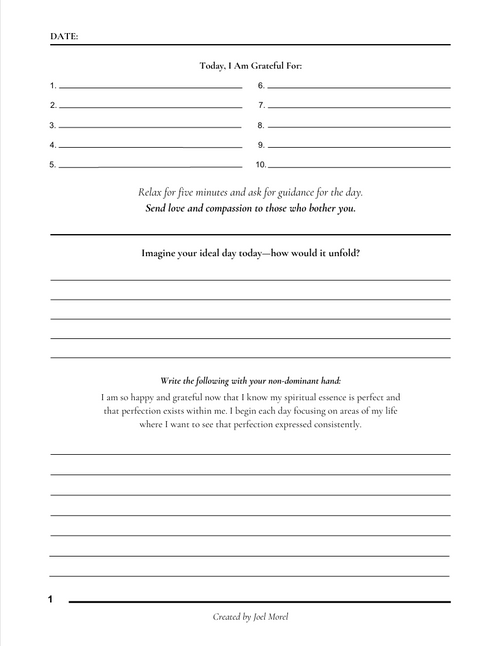 DATE:

Today, I Am Grateful For:

1.

2.

3.

4.

5.

6.

7.

8.

9.

10.

Relax for five minutes and ask for guidance for the day.
Send love and compassion to those who bother you.

Imagine your ideal day today—how would it unfold?

Write the following with your non-dominant hand:
I am so happy and grateful now that I know my spiritual essence is perfect and that perfection exists within me. I begin each day focusing on areas of my life where I want to see that perfection expressed consistently.

1

Created by Joel Morel